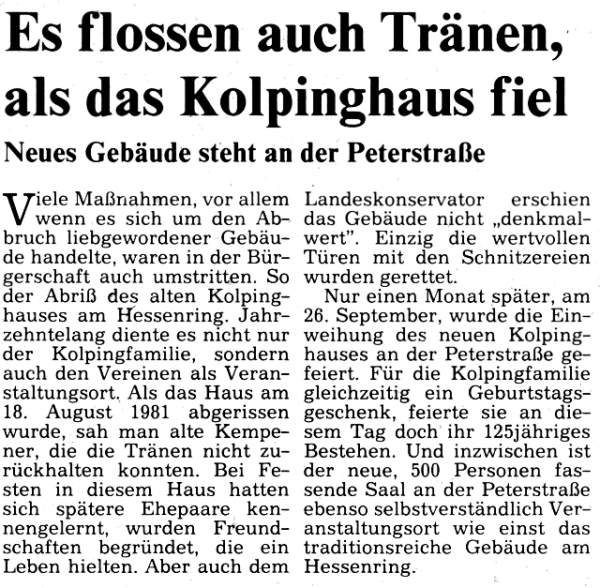 Es flossen auch Tränen, als das Kolpinghaus fiel

Neues Gebäude steht an der Peterstraße

Viele Maßnahmen, vor allem wenn es sich um den Abbruch liebgewordener Gebäude handelte, waren in der Bürgerschaft auch umstritten. So der Abriß des alten Kolpinghauses am Hessenring. Jahrzehntelang diente es nicht nur der Kolpingfamilie, sondern auch den Vereinen als Veranstaltungsort. Als das Haus am 18. August 1981 abgerissen wurde, sah man alte Kempener, die die Tränen nicht zurückhalten konnten. Bei Festen in diesem Haus hatten sich spätere Ehepaare kennengelernt, wurden Freundschaften begründet, die ein Leben hielten. Aber auch dem Landeskonservator erschien das Gebäude nicht „denkmalwert". Einzig die wertvollen Türen mit den Schnitzereien wurden gerettet.

Nur einen Monat später, am 26. September, wurde die Einweihung des neuen Kolpinghauses an der Peterstraße gefeiert. Für die Kolpingfamilie gleichzeitig ein Geburtstagsgeschenk, feierte sie an diesem Tag doch ihr 125jähriges Bestehen. Und inzwischen ist der neue, 500 Personen fassende Saal an der Peterstraße ebenso selbstverständlich Veranstaltungsort wie einst das traditionsreiche Gebäude am Hessenring.